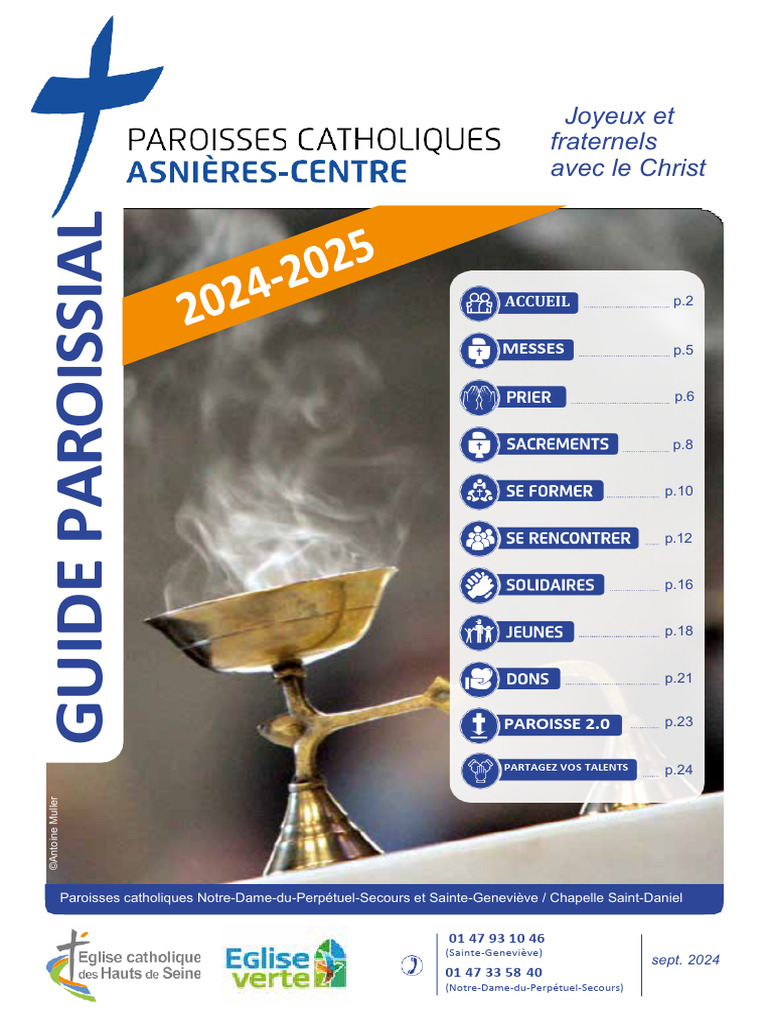 PAROISSES CATHOLIQUES
ASNIÈRES-CENTRE

Joyeux et
fraternels
avec le Christ

GUIDE PAROISSIAL

2024-2025

ACCUEIL p.2
MESSES p.5
PRIER p.6
SACREMENTS p.8
SE FORMER p.10
SE RENCONTRER p.12
SOLIDAIRES p.16
JEUNES p.18
DONS p.21
PAROISSE 2.0 p.23
PARTAGEZ VOS TALENTS p.24

©Antoine Muller

Paroisses catholiques Notre-Dame-du-Perpétuel-Secours et Sainte-Geneviève / Chapelle Saint-Daniel

Eglise catholique
des Hauts de Seine

Eglise
verte

01 47 93 10 46
(Sainte-Geneviève)
01 47 33 58 40
(Notre-Dame-du-Perpétuel-Secours)

sept. 2024